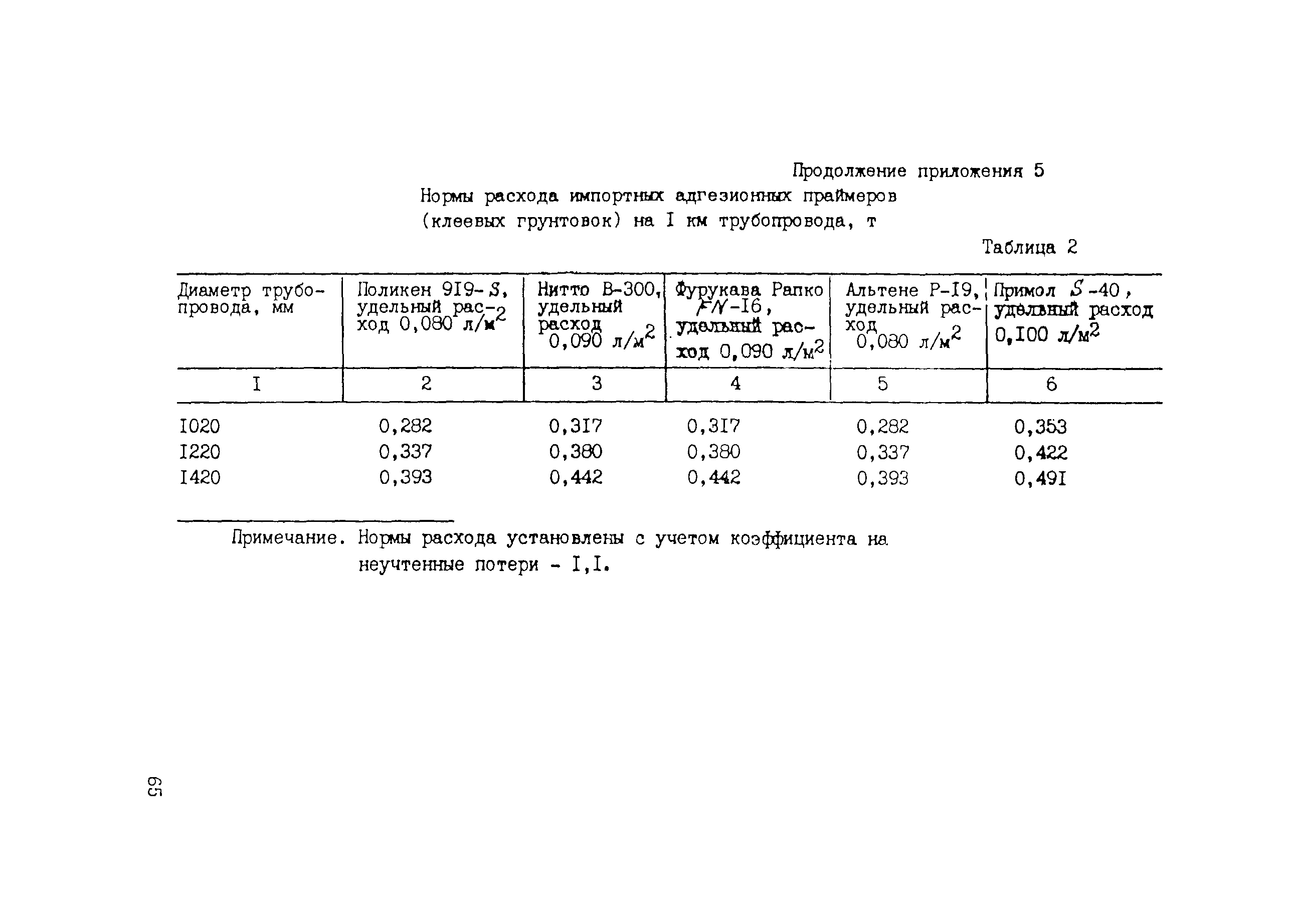 Продолжение приложения 5

Нормы расхода импортных адгезионных праймеров (клеевых грунтовок) на I км трубопровода, т

Таблица 2

| Диаметр трубопровода, мм | Поликен 9I9-S, удельный расход 0,080 л/м$^2$ | Нитто В-300, удельный расход 0,090 л/м$^2$ | Фурукава Рапко FN-I6, удельный расход 0,090 л/м$^2$ | Альтене Р-I9, удельный расход 0,080 л/м$^2$ | Примол S-40, удельный расход 0,I00 л/м$^2$ |
|---|---|---|---|---|---|
| I | 2 | 3 | 4 | 5 | 6 |
| I020 | 0,282 | 0,3I7 | 0,3I7 | 0,282 | 0,353 |
| I220 | 0,337 | 0,380 | 0,380 | 0,337 | 0,422 |
| I420 | 0,393 | 0,442 | 0,442 | 0,393 | 0,49I |

Примечание. Нормы расхода установлены с учетом коэффициента на неучтенные потери - I,I.

65